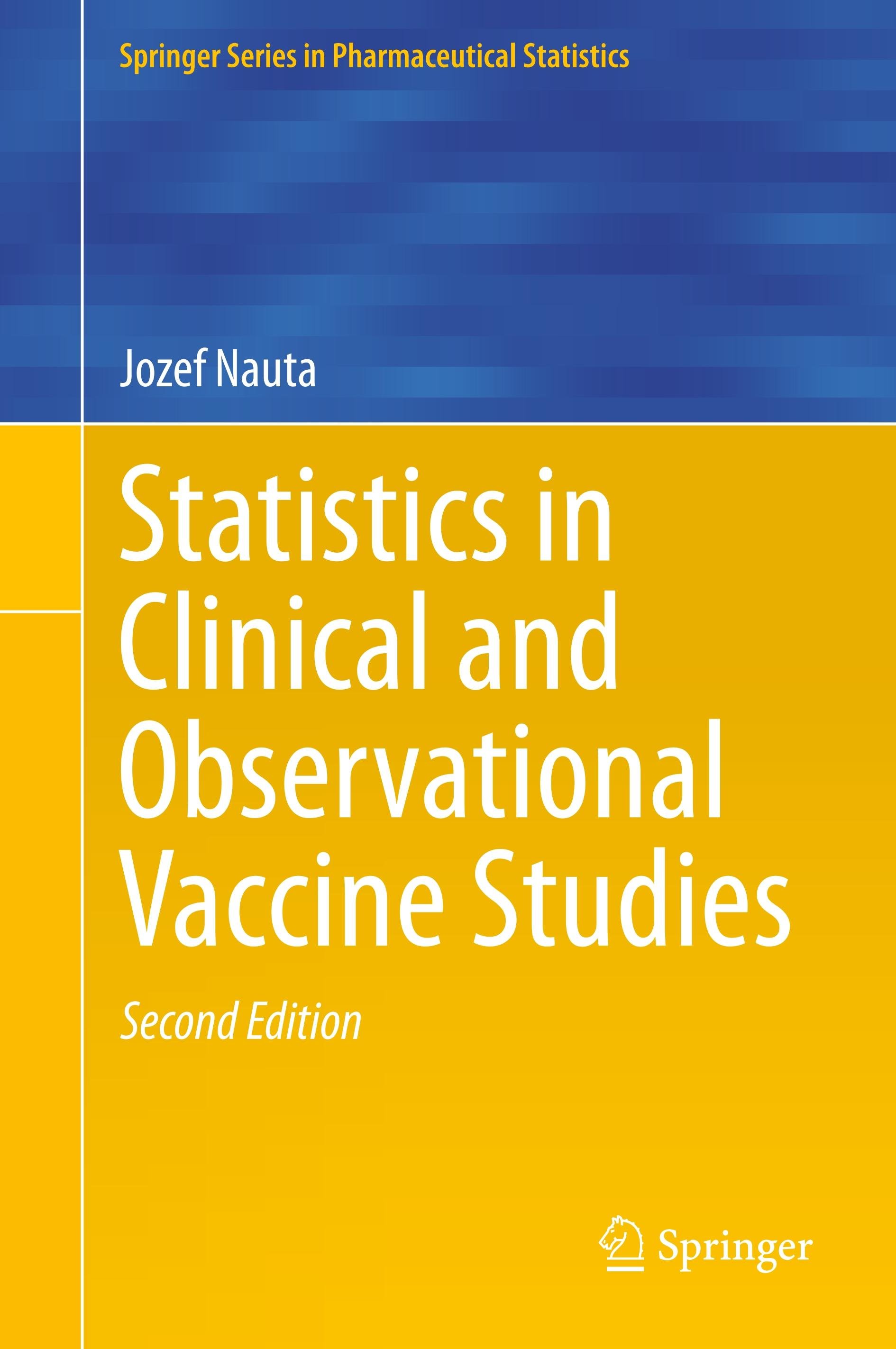 Springer Series in Pharmaceutical Statistics

Jozef Nauta

Statistics in Clinical and Observational Vaccine Studies

Second Edition

Springer